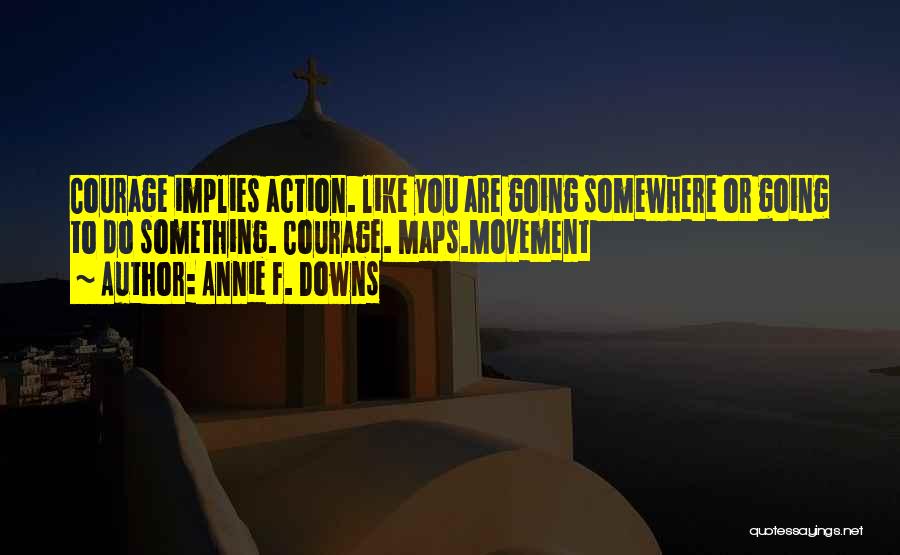 COURAGE IMPLIES ACTION. LIKE YOU ARE GOING SOMEWHERE OR GOING TO DO SOMETHING. COURAGE. MAPS.MOVEMENT
~ AUTHOR: ANNIE F. DOWNS

quotessayings.net